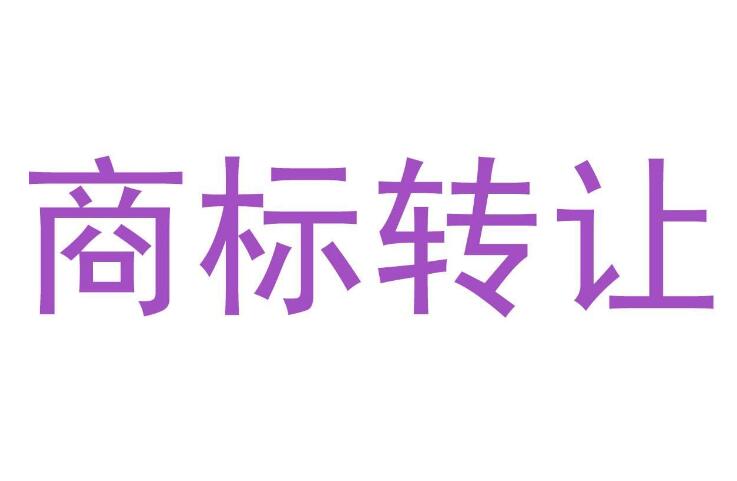 商标转让